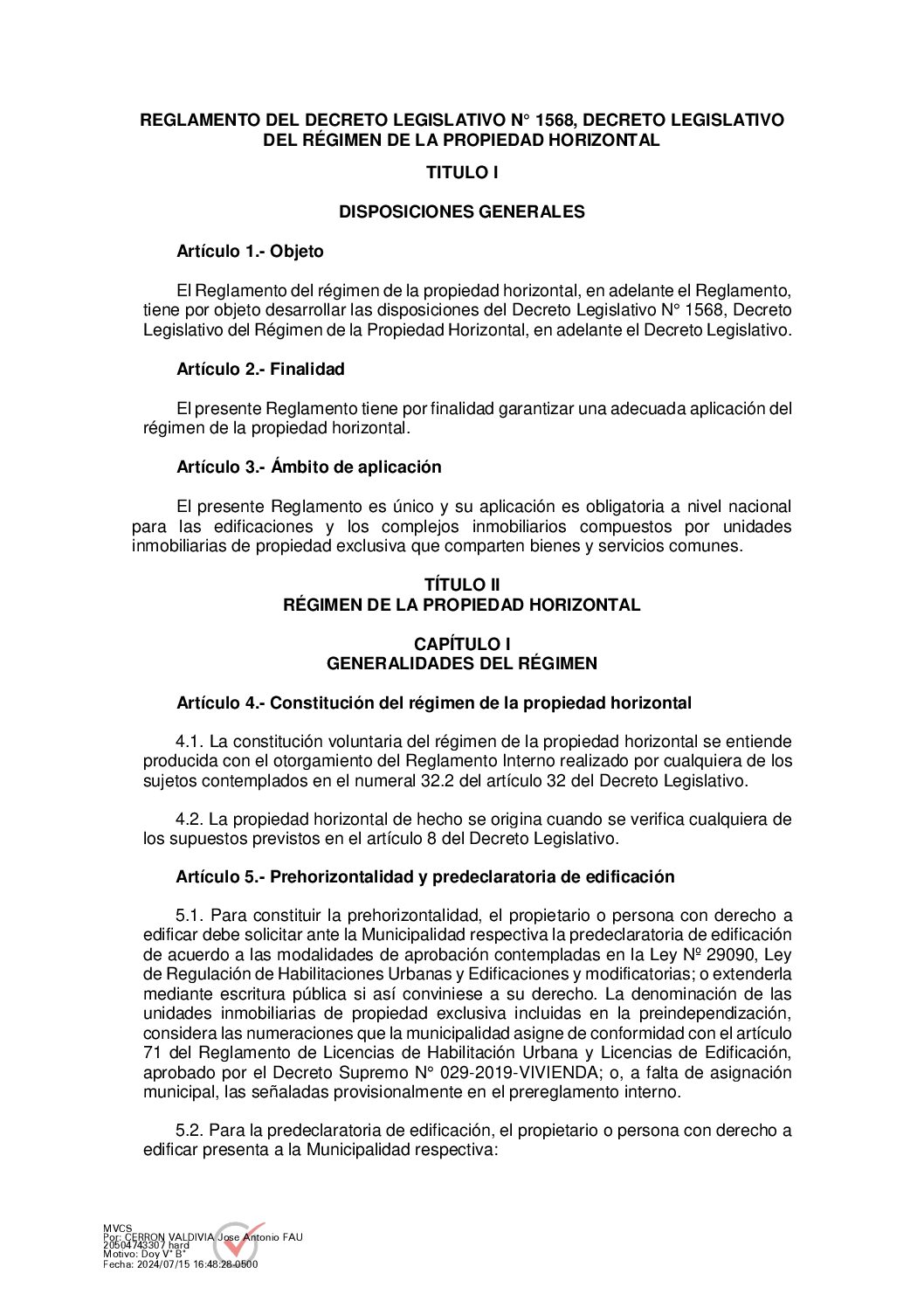 REGLAMENTO DEL DECRETO LEGISLATIVO N° 1568, DECRETO LEGISLATIVO DEL RÉGIMEN DE LA PROPIEDAD HORIZONTAL

TITULO I

DISPOSICIONES GENERALES

Artículo 1.- Objeto

El Reglamento del régimen de la propiedad horizontal, en adelante el Reglamento, tiene por objeto desarrollar las disposiciones del Decreto Legislativo N° 1568, Decreto Legislativo del Régimen de la Propiedad Horizontal, en adelante el Decreto Legislativo.

Artículo 2.- Finalidad

El presente Reglamento tiene por finalidad garantizar una adecuada aplicación del régimen de la propiedad horizontal.

Artículo 3.- Ámbito de aplicación

El presente Reglamento es único y su aplicación es obligatoria a nivel nacional para las edificaciones y los complejos inmobiliarios compuestos por unidades inmobiliarias de propiedad exclusiva que comparten bienes y servicios comunes.

TÍTULO II
RÉGIMEN DE LA PROPIEDAD HORIZONTAL

CAPÍTULO I
GENERALIDADES DEL RÉGIMEN

Artículo 4.- Constitución del régimen de la propiedad horizontal

4.1. La constitución voluntaria del régimen de la propiedad horizontal se entiende producida con el otorgamiento del Reglamento Interno realizado por cualquiera de los sujetos contemplados en el numeral 32.2 del artículo 32 del Decreto Legislativo.

4.2. La propiedad horizontal de hecho se origina cuando se verifica cualquiera de los supuestos previstos en el artículo 8 del Decreto Legislativo.

Artículo 5.- Prehorizontalidad y predeclaratoria de edificación

5.1. Para constituir la prehorizontalidad, el propietario o persona con derecho a edificar debe solicitar ante la Municipalidad respectiva la predeclaratoria de edificación de acuerdo a las modalidades de aprobación contempladas en la Ley Nº 29090, Ley de Regulación de Habilitaciones Urbanas y Edificaciones y modificatorias; o extenderla mediante escritura pública si así conviniese a su derecho. La denominación de las unidades inmobiliarias de propiedad exclusiva incluidas en la preindependización, considera las numeraciones que la municipalidad asigne de conformidad con el artículo 71 del Reglamento de Licencias de Habilitación Urbana y Licencias de Edificación, aprobado por el Decreto Supremo N° 029-2019-VIVIENDA; o, a falta de asignación municipal, las señaladas provisionalmente en el prereglamento interno.

5.2. Para la predeclaratoria de edificación, el propietario o persona con derecho a edificar presenta a la Municipalidad respectiva:

MVCS
Por: CERRON VALDIVIA Jose Antonio FAU 20504743307 hard
Motivo: Doy V° B°
Fecha: 2024/07/15 16:48:28-0500